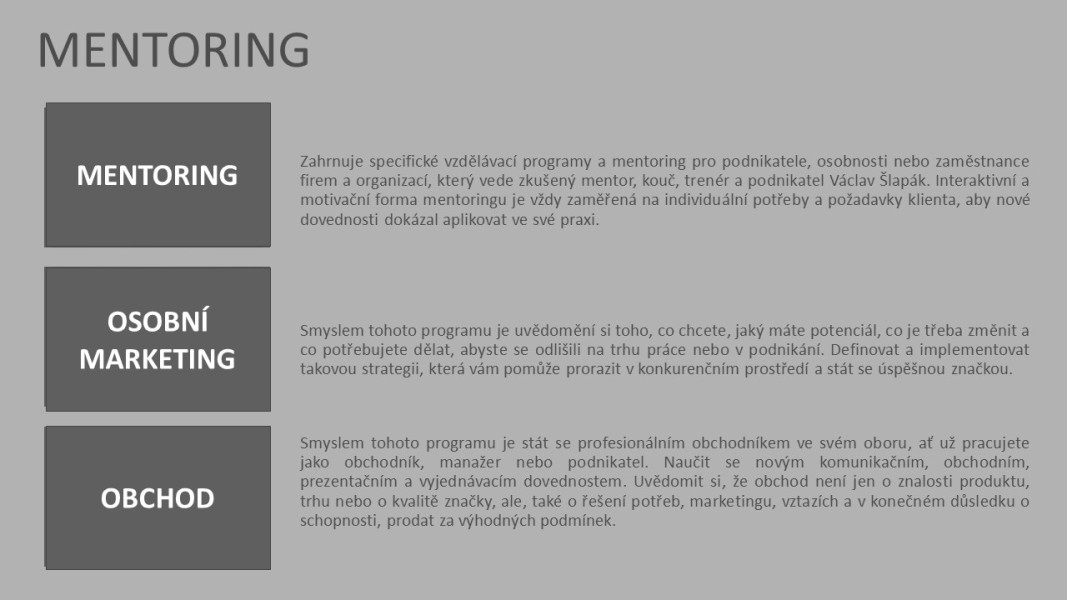 MENTORING

MENTORING

Zahrnuje specifické vzdělávací programy a mentoring pro podnikatele, osobnosti nebo zaměstnance firem a organizací, který vede zkušený mentor, kouč, trenér a podnikatel Václav Šlapák. Interaktivní a motivační forma mentoringu je vždy zaměřená na individuální potřeby a požadavky klienta, aby nové dovednosti dokázal aplikovat ve své praxi.

OSOBNÍ MARKETING

Smyslem tohoto programu je uvědomění si toho, co chcete, jaký máte potenciál, co je třeba změnit a co potřebujete dělat, abyste se odlišili na trhu práce nebo v podnikání. Definovat a implementovat takovou strategii, která vám pomůže prorazit v konkurenčním prostředí a stát se úspěšnou značkou.

OBCHOD

Smyslem tohoto programu je stát se profesionálním obchodníkem ve svém oboru, ať už pracujete jako obchodník, manažer nebo podnikatel. Naučit se novým komunikačním, obchodním, prezentačním a vyjednávacím dovednostem. Uvědomit si, že obchod není jen o znalosti produktu, trhu nebo o kvalitě značky, ale, také o řešení potřeb, marketingu, vztazích a v konečném důsledku o schopnosti, prodat za výhodných podmínek.